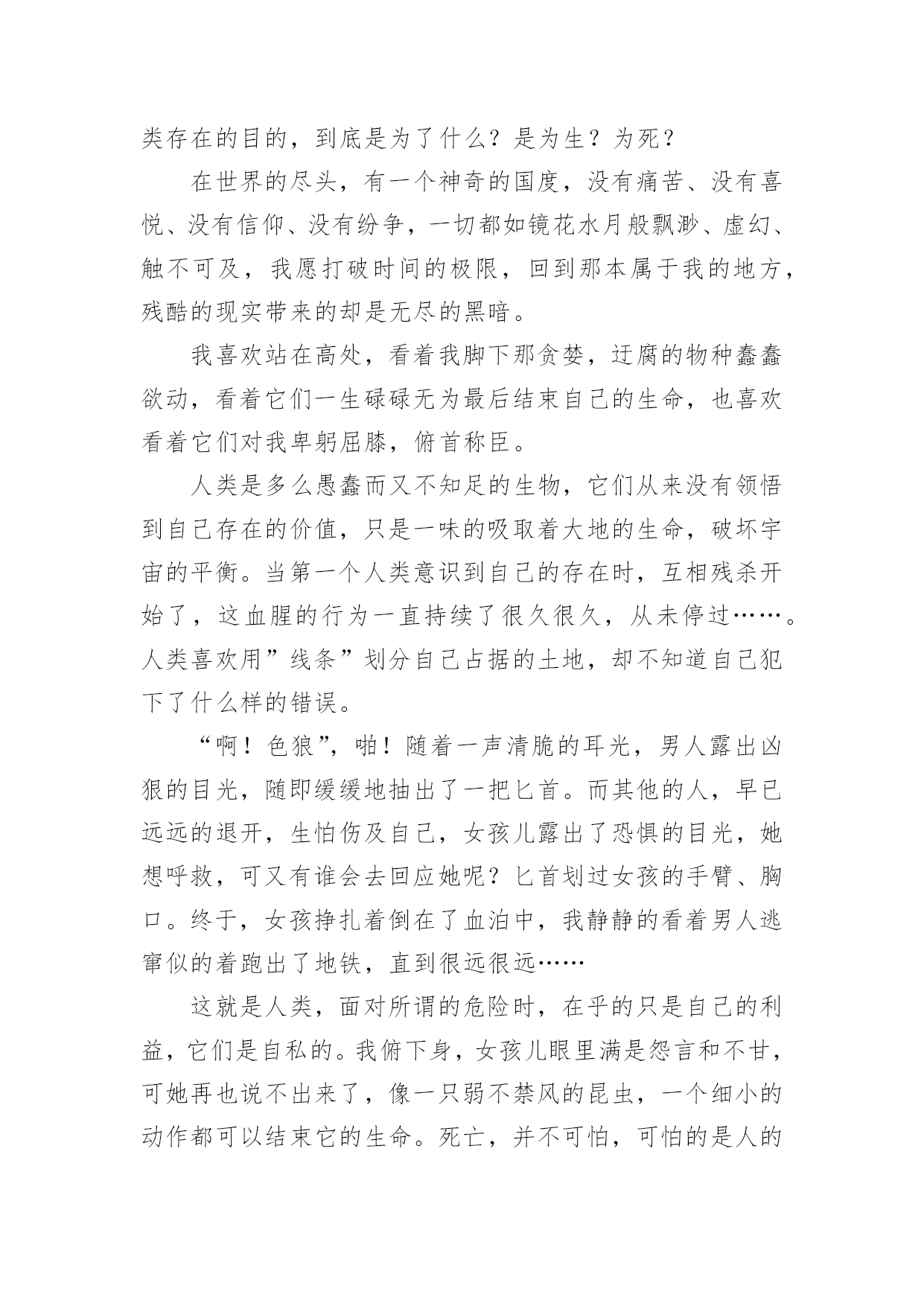 类存在的目的，到底是为了什么？是为生？为死？

在世界的尽头，有一个神奇的国度，没有痛苦、没有喜悦、没有信仰、没有纷争，一切都如镜花水月般飘渺、虚幻、触不可及，我愿打破时间的极限，回到那本属于我的地方，残酷的现实带来的却是无尽的黑暗。

我喜欢站在高处，看着我脚下那贪婪，迂腐的物种蠢蠢欲动，看着它们一生碌碌无为最后结束自己的生命，也喜欢看着它们对我卑躬屈膝，俯首称臣。

人类是多么愚蠢而又不知足的生物，它们从来没有领悟到自己存在的价值，只是一味的吸取着大地的生命，破坏宇宙的平衡。当第一个人类意识到自己的存在时，互相残杀开始了，这血腥的行为一直持续了很久很久，从未停过……。人类喜欢用”线条”划分自己占据的土地，却不知道自己犯下了什么样的错误。

“啊！色狼”，啪！随着一声清脆的耳光，男人露出凶狠的目光，随即缓缓地抽出了一把匕首。而其他的人，早已远远的退开，生怕伤及自己，女孩儿露出了恐惧的目光，她想呼救，可又有谁会去回应她呢？匕首划过女孩的手臂、胸口。终于，女孩挣扎着倒在了血泊中，我静静的看着男人逃窜似的着跑出了地铁，直到很远很远……

这就是人类，面对所谓的危险时，在乎的只是自己的利益，它们是自私的。我俯下身，女孩儿眼里满是怨言和不甘，可她再也说不出来了，像一只弱不禁风的昆虫，一个细小的动作都可以结束它的生命。死亡，并不可怕，可怕的是人的